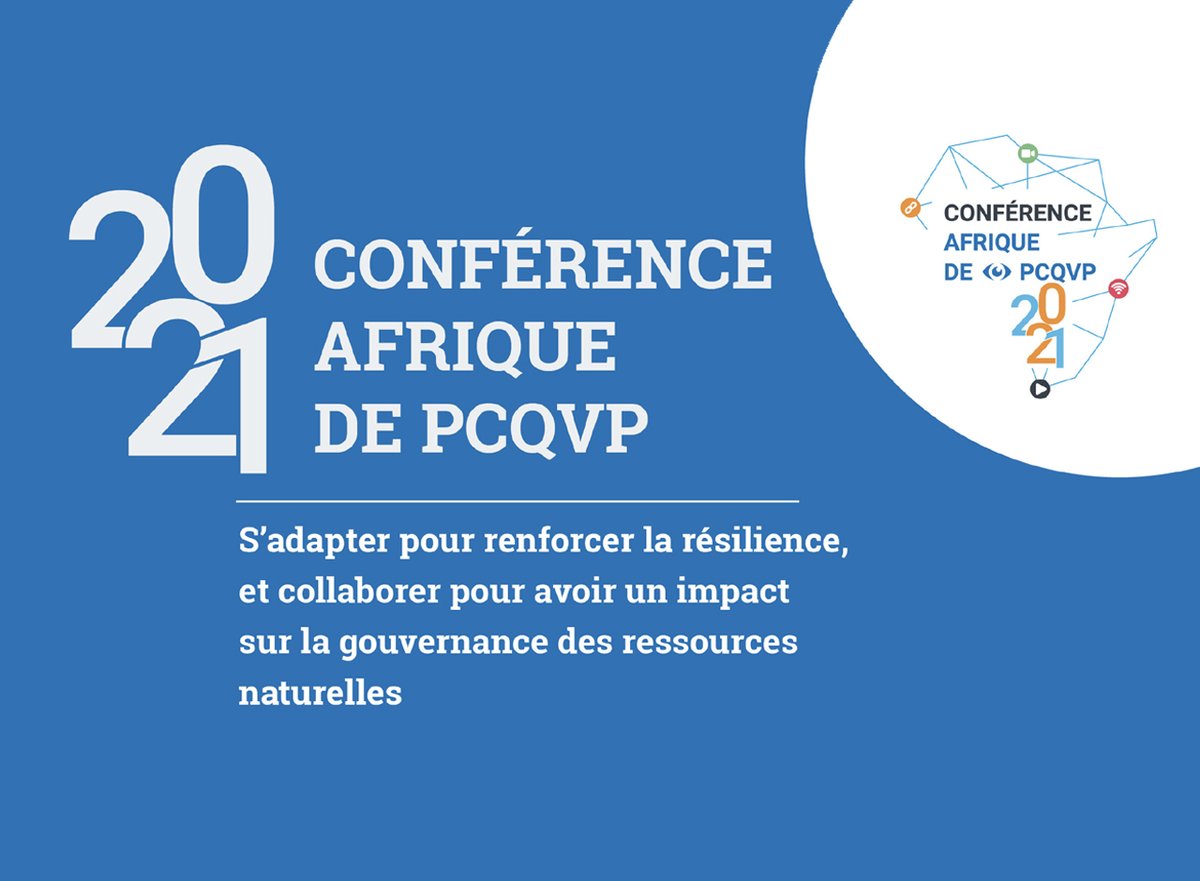 2021 CONFÉRENCE AFRIQUE DE PCQVP

S'adapter pour renforcer la résilience, et collaborer pour avoir un impact sur la gouvernance des ressources naturelles

CONFÉRENCE AFRIQUE DE PCQVP 2021